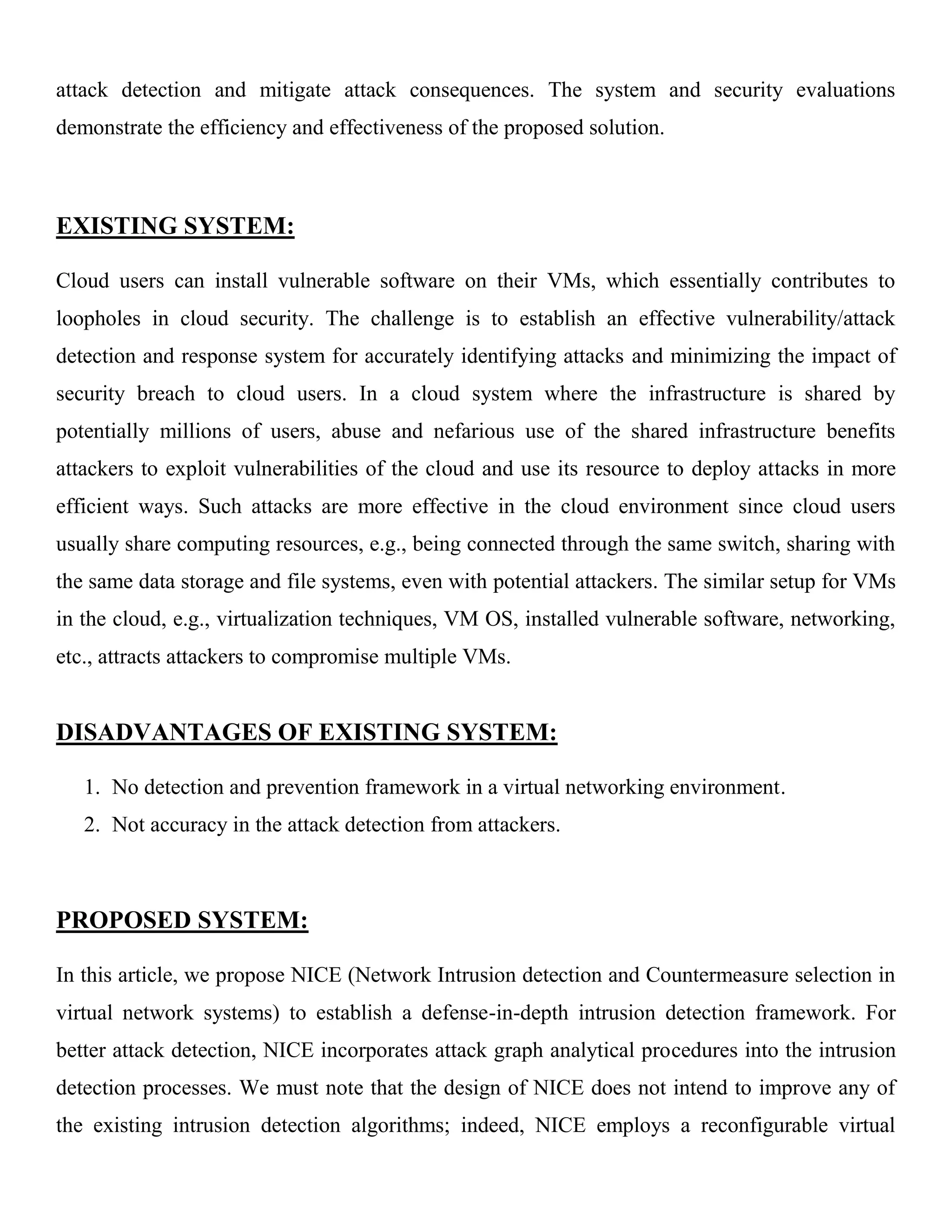 attack detection and mitigate attack consequences. The system and security evaluations demonstrate the efficiency and effectiveness of the proposed solution.

EXISTING SYSTEM:

Cloud users can install vulnerable software on their VMs, which essentially contributes to loopholes in cloud security. The challenge is to establish an effective vulnerability/attack detection and response system for accurately identifying attacks and minimizing the impact of security breach to cloud users. In a cloud system where the infrastructure is shared by potentially millions of users, abuse and nefarious use of the shared infrastructure benefits attackers to exploit vulnerabilities of the cloud and use its resource to deploy attacks in more efficient ways. Such attacks are more effective in the cloud environment since cloud users usually share computing resources, e.g., being connected through the same switch, sharing with the same data storage and file systems, even with potential attackers. The similar setup for VMs in the cloud, e.g., virtualization techniques, VM OS, installed vulnerable software, networking, etc., attracts attackers to compromise multiple VMs.

DISADVANTAGES OF EXISTING SYSTEM:

1. No detection and prevention framework in a virtual networking environment.
2. Not accuracy in the attack detection from attackers.

PROPOSED SYSTEM:

In this article, we propose NICE (Network Intrusion detection and Countermeasure selection in virtual network systems) to establish a defense-in-depth intrusion detection framework. For better attack detection, NICE incorporates attack graph analytical procedures into the intrusion detection processes. We must note that the design of NICE does not intend to improve any of the existing intrusion detection algorithms; indeed, NICE employs a reconfigurable virtual